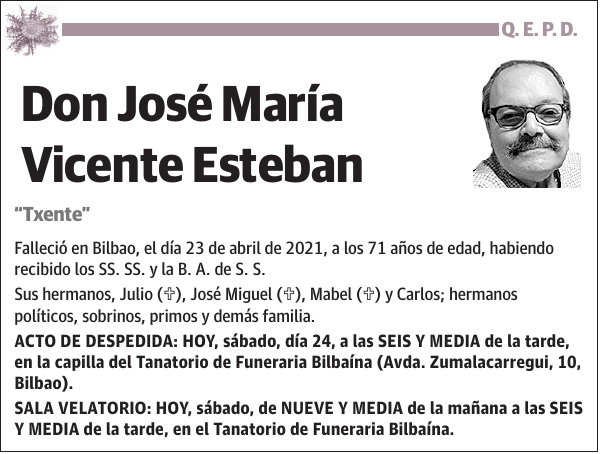 Q. E. P. D.

Don José María Vicente Esteban

"Txente"

Falleció en Bilbao, el día 23 de abril de 2021, a los 71 años de edad, habiendo recibido los SS. SS. y la B. A. de S. S.

Sus hermanos, Julio (✞), José Miguel (✞), Mabel (✞) y Carlos; hermanos políticos, sobrinos, primos y demás familia.

ACTO DE DESPEDIDA: HOY, sábado, día 24, a las SEIS Y MEDIA de la tarde, en la capilla del Tanatorio de Funeraria Bilbaína (Avda. Zumalacarregui, 10, Bilbao).

SALA VELATORIO: HOY, sábado, de NUEVE Y MEDIA de la mañana a las SEIS Y MEDIA de la tarde, en el Tanatorio de Funeraria Bilbaína.